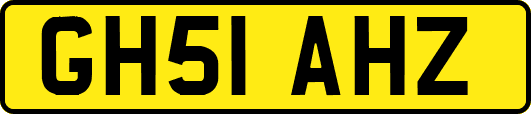 GH51 AHZ